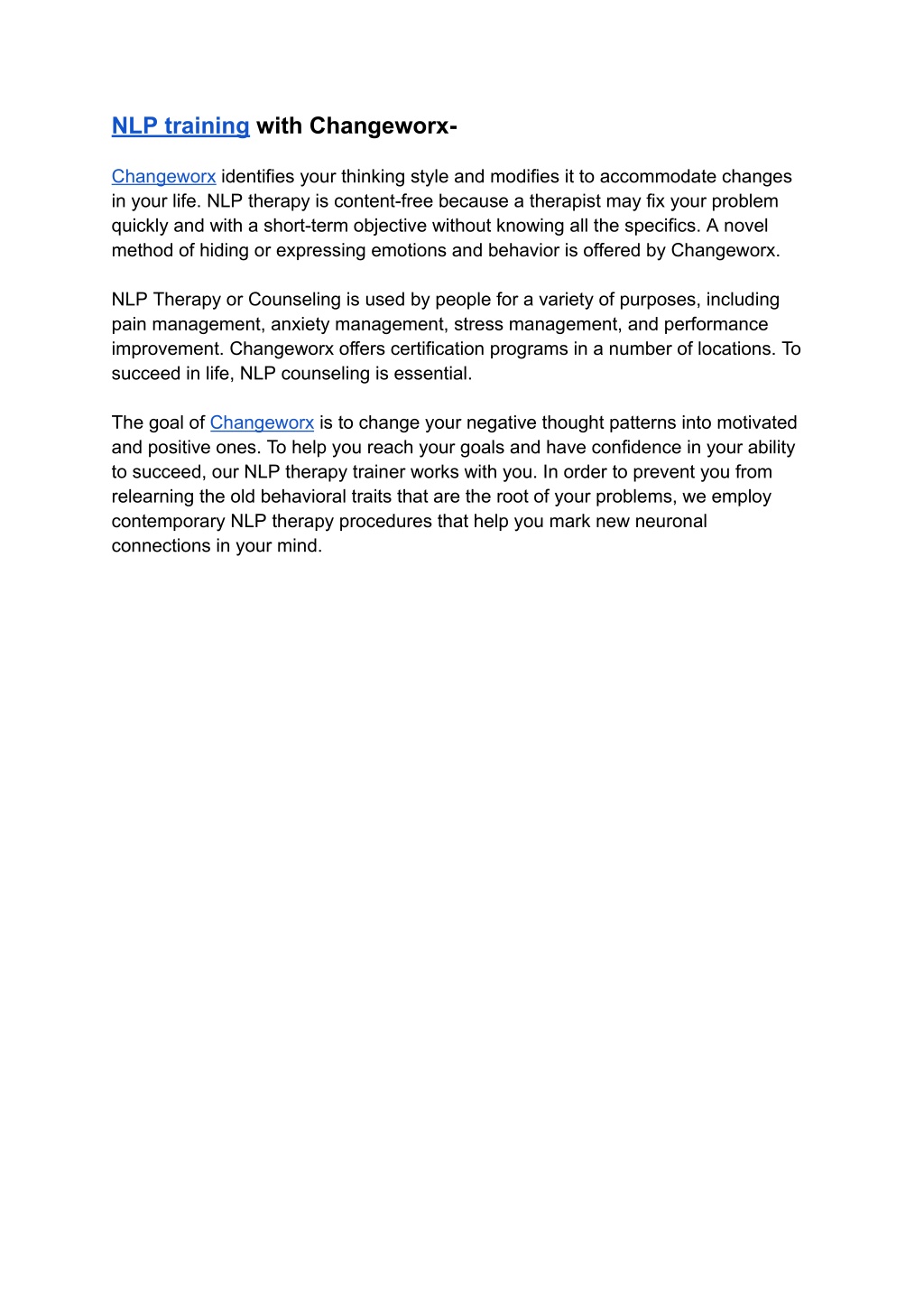 NLP training with Changeworx-

Changeworx identifies your thinking style and modifies it to accommodate changes in your life. NLP therapy is content-free because a therapist may fix your problem quickly and with a short-term objective without knowing all the specifics. A novel method of hiding or expressing emotions and behavior is offered by Changeworx.

NLP Therapy or Counseling is used by people for a variety of purposes, including pain management, anxiety management, stress management, and performance improvement. Changeworx offers certification programs in a number of locations. To succeed in life, NLP counseling is essential.

The goal of Changeworx is to change your negative thought patterns into motivated and positive ones. To help you reach your goals and have confidence in your ability to succeed, our NLP therapy trainer works with you. In order to prevent you from relearning the old behavioral traits that are the root of your problems, we employ contemporary NLP therapy procedures that help you mark new neuronal connections in your mind.